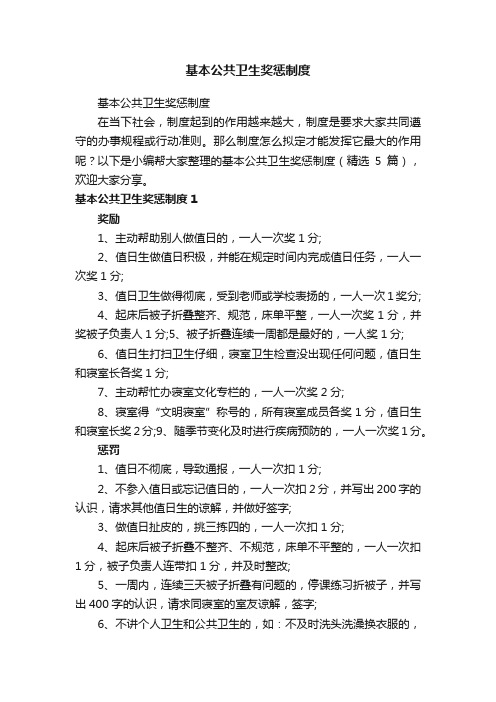 基本公共卫生奖惩制度

基本公共卫生奖惩制度

在当下社会，制度起到的作用越来越大，制度是要求大家共同遵守的办事规程或行动准则。那么制度怎么拟定才能发挥它最大的作用呢？以下是小编帮大家整理的基本公共卫生奖惩制度（精选 5 篇），欢迎大家分享。

基本公共卫生奖惩制度 1

奖励

1、主动帮助别人做值日的，一人一次奖 1 分;

2、值日生做值日积极，并能在规定时间内完成值日任务，一人一次奖 1 分;

3、值日卫生做得彻底，受到老师或学校表扬的，一人一次 1 奖分;

4、起床后被子折叠整齐、规范，床单平整，一人一次奖 1 分，并奖被子负责人 1 分;5、被子折叠连续一周都是最好的，一人奖 1 分;

6、值日生打扫卫生仔细，寝室卫生检查没出现任何问题，值日生和寝室长各奖 1 分;

7、主动帮忙办寝室文化专栏的，一人一次奖 2 分;

8、寝室得“文明寝室”称号的，所有寝室成员各奖 1 分，值日生和寝室长奖 2 分;9、随季节变化及时进行疾病预防的，一人一次奖 1 分。

惩罚

1、值日不彻底，导致通报，一人一次扣 1 分;

2、不参入值日或忘记值日的，一人一次扣 2 分，并写出 200 字的认识，请求其他值日生的谅解，并做好签字;

3、做值日扯皮的，挑三拣四的，一人一次扣 1 分;

4、起床后被子折叠不整齐、不规范，床单不平整的，一人一次扣 1 分，被子负责人连带扣 1 分，并及时整改;

5、一周内，连续三天被子折叠有问题的，停课练习折被子，并写出 400 字的认识，请求同寝室的室友谅解，签字;

6、不讲个人卫生和公共卫生的，如：不及时洗头洗澡换衣服的，